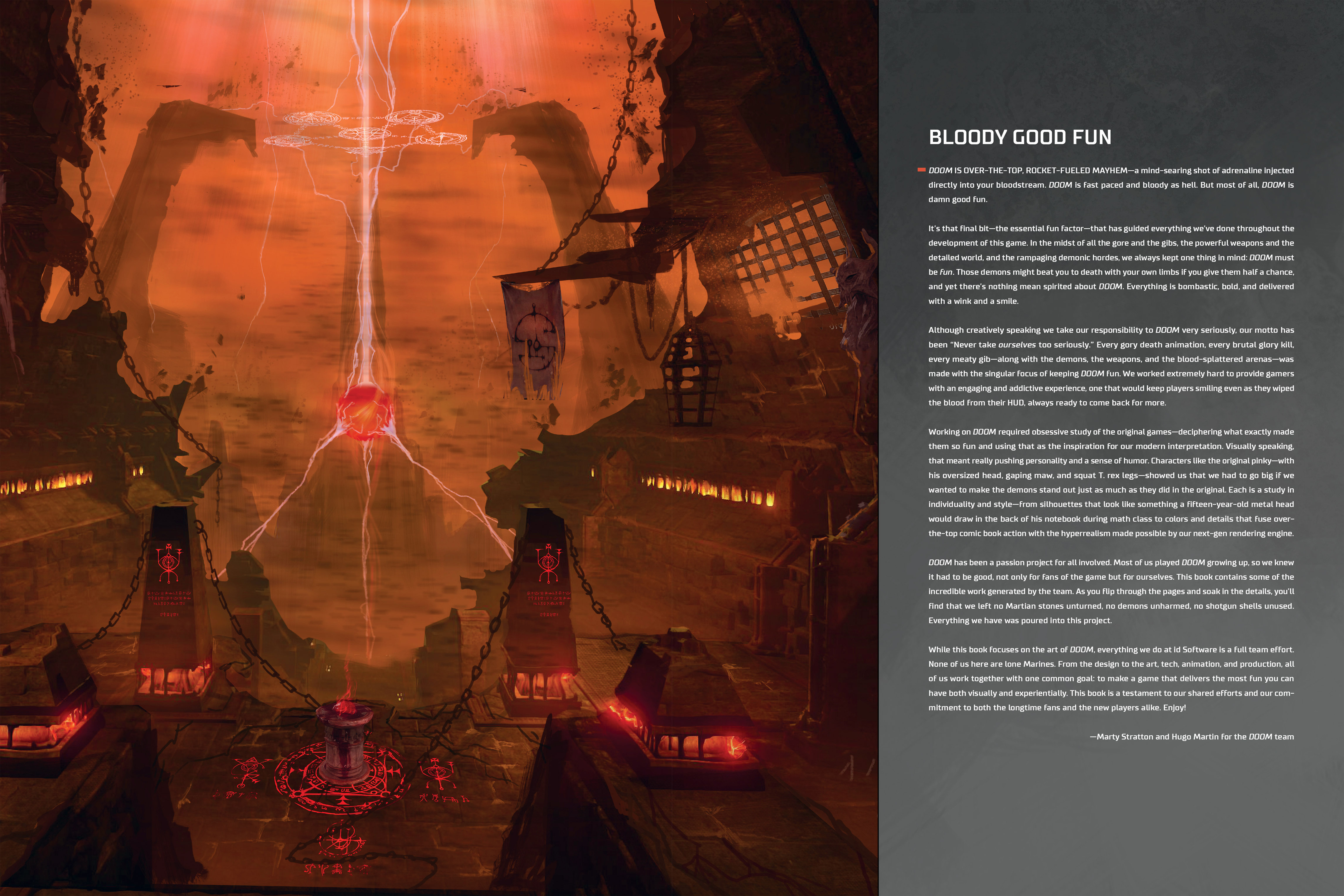 BLOODY GOOD FUN

DOOM IS OVER-THE-TOP, ROCKET-FUELED MAYHEM—a mind-searing shot of adrenaline injected directly into your bloodstream. DOOM is fast paced and bloody as hell. But most of all, DOOM is damn good fun.

It's that final bit—the essential fun factor—that has guided everything we've done throughout the development of this game. In the midst of all the gore and the gibs, the powerful weapons and the detailed world, and the rampaging demonic hordes, we always kept one thing in mind: DOOM must be fun. Those demons might beat you to death with your own limbs if you give them half a chance, and yet there's nothing mean spirited about DOOM. Everything is bombastic, bold, and delivered with a wink and a smile.

Although creatively speaking we take our responsibility to DOOM very seriously, our motto has been "Never take ourselves too seriously." Every gory death animation, every brutal glory kill, every meaty gib—along with the demons, the weapons, and the blood-splattered arenas—was made with the singular focus of keeping DOOM fun. We worked extremely hard to provide gamers with an engaging and addictive experience, one that would keep players smiling even as they wiped the blood from their HUD, always ready to come back for more.

Working on DOOM required obsessive study of the original games—deciphering what exactly made them so fun and using that as the inspiration for our modern interpretation. Visually speaking, that meant really pushing personality and a sense of humor. Characters like the original pinky—with his oversized head, gaping maw, and squat T. rex legs—showed us that we had to go big if we wanted to make the demons stand out just as much as they did in the original. Each is a study in individuality and style—from silhouettes that look like something a fifteen-year-old metal head would draw in the back of his notebook during math class to colors and details that fuse over-the-top comic book action with the hyperrealism made possible by our next-gen rendering engine.

DOOM has been a passion project for all involved. Most of us played DOOM growing up, so we knew it had to be good, not only for fans of the game but for ourselves. This book contains some of the incredible work generated by the team. As you flip through the pages and soak in the details, you'll find that we left no Martian stones unturned, no demons unharmed, no shotgun shells unused. Everything we have was poured into this project.

While this book focuses on the art of DOOM, everything we do at id Software is a full team effort. None of us here are lone Marines. From the design to the art, tech, animation, and production, all of us work together with one common goal: to make a game that delivers the most fun you can have both visually and experientially. This book is a testament to our shared efforts and our commitment to both the longtime fans and the new players alike. Enjoy!

—Marty Stratton and Hugo Martin for the DOOM team